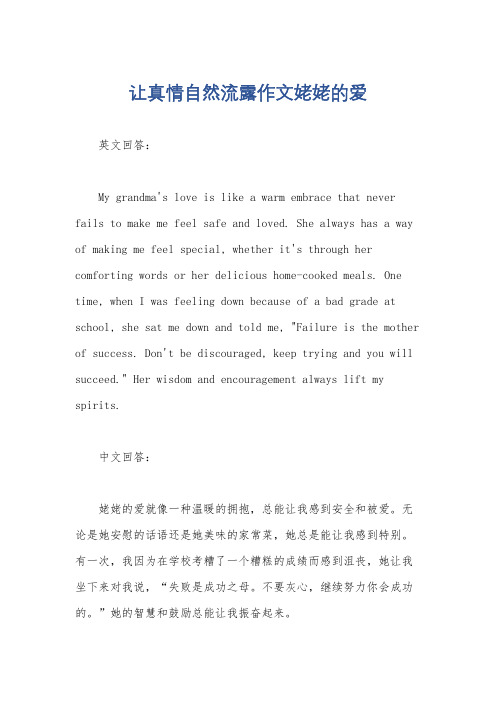 让真情自然流露作文姥姥的爱

英文回答：

My grandma's love is like a warm embrace that never fails to make me feel safe and loved. She always has a way of making me feel special, whether it's through her comforting words or her delicious home-cooked meals. One time, when I was feeling down because of a bad grade at school, she sat me down and told me, "Failure is the mother of success. Don't be discouraged, keep trying and you will succeed." Her wisdom and encouragement always lift my spirits.

中文回答：

姥姥的爱就像一种温暖的拥抱，总能让我感到安全和被爱。无论是她安慰的话语还是她美味的家常菜，她总是能让我感到特别。有一次，我因为在学校考糟了一个糟糕的成绩而感到沮丧，她让我坐下来对我说，“失败是成功之母。不要灰心，继续努力你会成功的。”她的智慧和鼓励总能让我振奋起来。